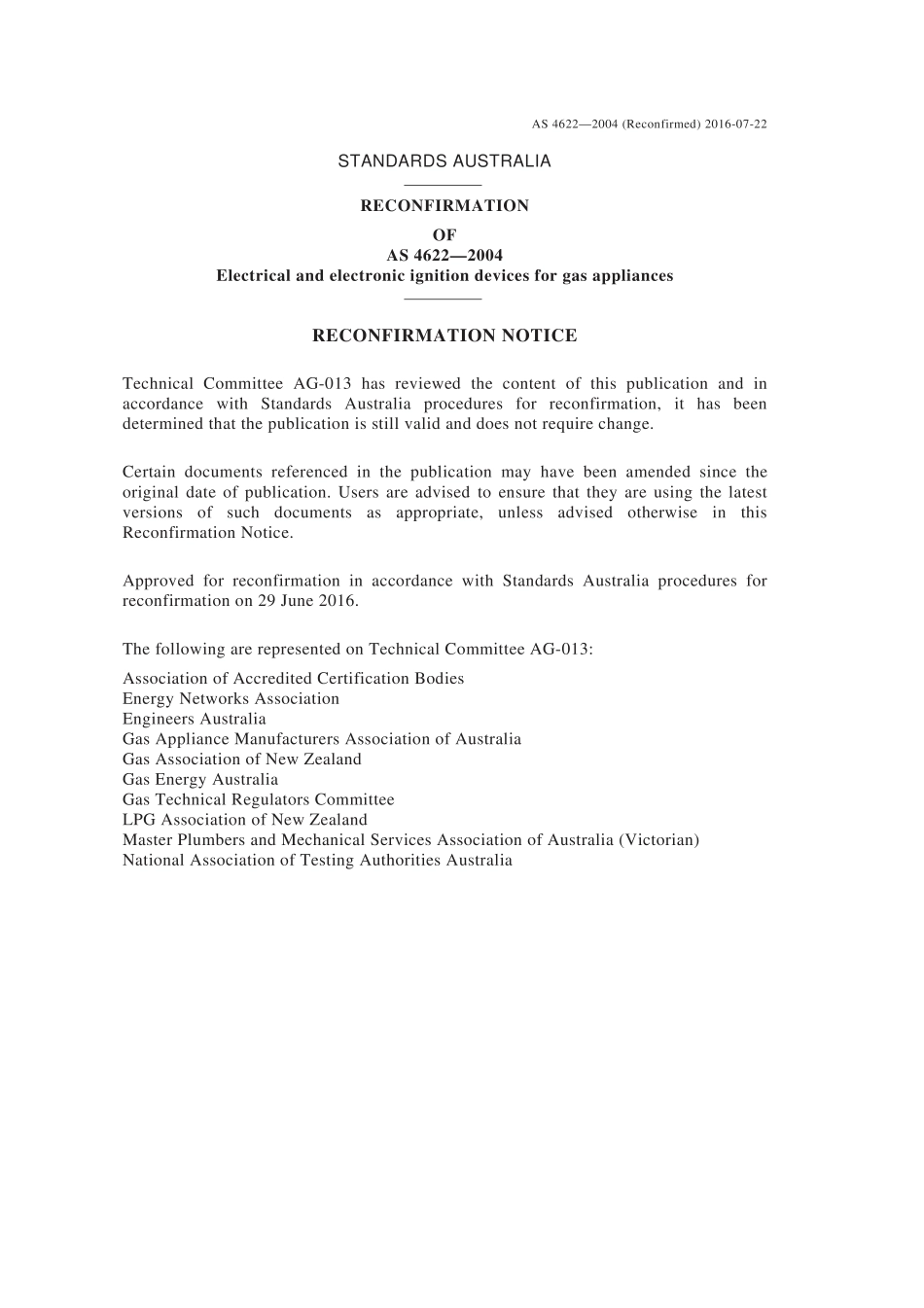 AS 4622—2004 (Reconfirmed) 2016-07-22

STANDARDS AUSTRALIA

RECONFIRMATION
OF
AS 4622—2004
Electrical and electronic ignition devices for gas appliances

RECONFIRMATION NOTICE

Technical Committee AG-013 has reviewed the content of this publication and in accordance with Standards Australia procedures for reconfirmation, it has been determined that the publication is still valid and does not require change.

Certain documents referenced in the publication may have been amended since the original date of publication. Users are advised to ensure that they are using the latest versions of such documents as appropriate, unless advised otherwise in this Reconfirmation Notice.

Approved for reconfirmation in accordance with Standards Australia procedures for reconfirmation on 29 June 2016.

The following are represented on Technical Committee AG-013:

Association of Accredited Certification Bodies
Energy Networks Association
Engineers Australia
Gas Appliance Manufacturers Association of Australia
Gas Association of New Zealand
Gas Energy Australia
Gas Technical Regulators Committee
LPG Association of New Zealand
Master Plumbers and Mechanical Services Association of Australia (Victorian)
National Association of Testing Authorities Australia